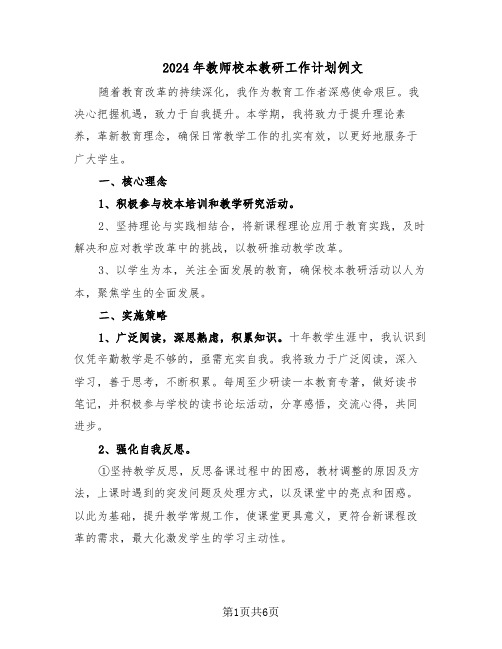 2024年教师校本教研工作计划例文

随着教育改革的持续深化，我作为教育工作者深感使命艰巨。我决心把握机遇，致力于自我提升。本学期，我将致力于提升理论素养，革新教育理念，确保日常教学工作的扎实有效，以更好地服务于广大学生。

一、核心理念

1、积极参与校本培训和教学研究活动。

2、坚持理论与实践相结合，将新课程理论应用于教育实践，及时解决和应对教学改革中的挑战，以教研推动教学改革。

3、以学生为本，关注全面发展的教育，确保校本教研活动以人为本，聚焦学生的全面发展。

二、实施策略

1、广泛阅读，深思熟虑，积累知识。十年教学生涯中，我认识到仅凭辛勤教学是不够的，亟需充实自我。我将致力于广泛阅读，深入学习，善于思考，不断积累。每周至少研读一本教育专著，做好读书笔记，并积极参与学校的读书论坛活动，分享感悟，交流心得，共同进步。

2、强化自我反思。

①坚持教学反思，反思备课过程中的困惑，教材调整的原因及方法，上课时遇到的突发问题及处理方式，以及课堂中的亮点和困惑。以此为基础，提升教学常规工作，使课堂更具意义，更符合新课程改革的需求，最大化激发学生的学习主动性。

第1页共6页